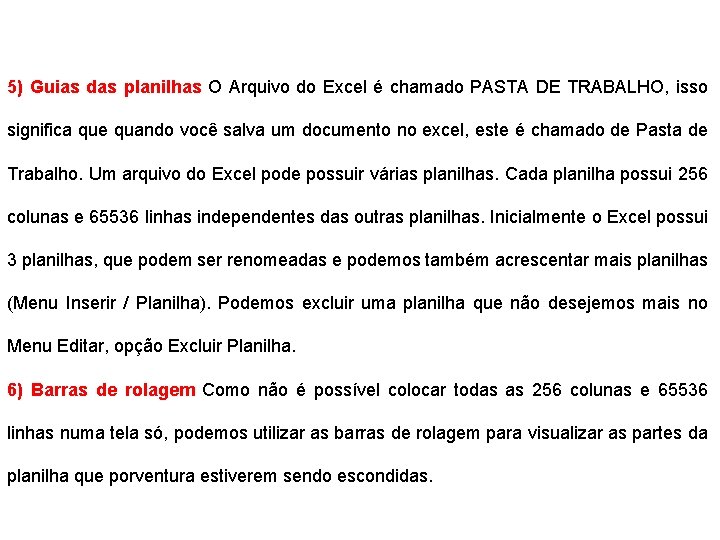 5) Guias das planilhas O Arquivo do Excel é chamado PASTA DE TRABALHO, isso significa que quando você salva um documento no excel, este é chamado de Pasta de Trabalho. Um arquivo do Excel pode possuir várias planilhas. Cada planilha possui 256 colunas e 65536 linhas independentes das outras planilhas. Inicialmente o Excel possui 3 planilhas, que podem ser renomeadas e podemos também acrescentar mais planilhas (Menu Inserir / Planilha). Podemos excluir uma planilha que não desejemos mais no Menu Editar, opção Excluir Planilha.

6) Barras de rolagem Como não é possível colocar todas as 256 colunas e 65536 linhas numa tela só, podemos utilizar as barras de rolagem para visualizar as partes da planilha que porventura estiverem sendo escondidas.